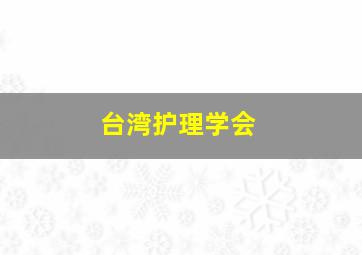 台湾护理学会